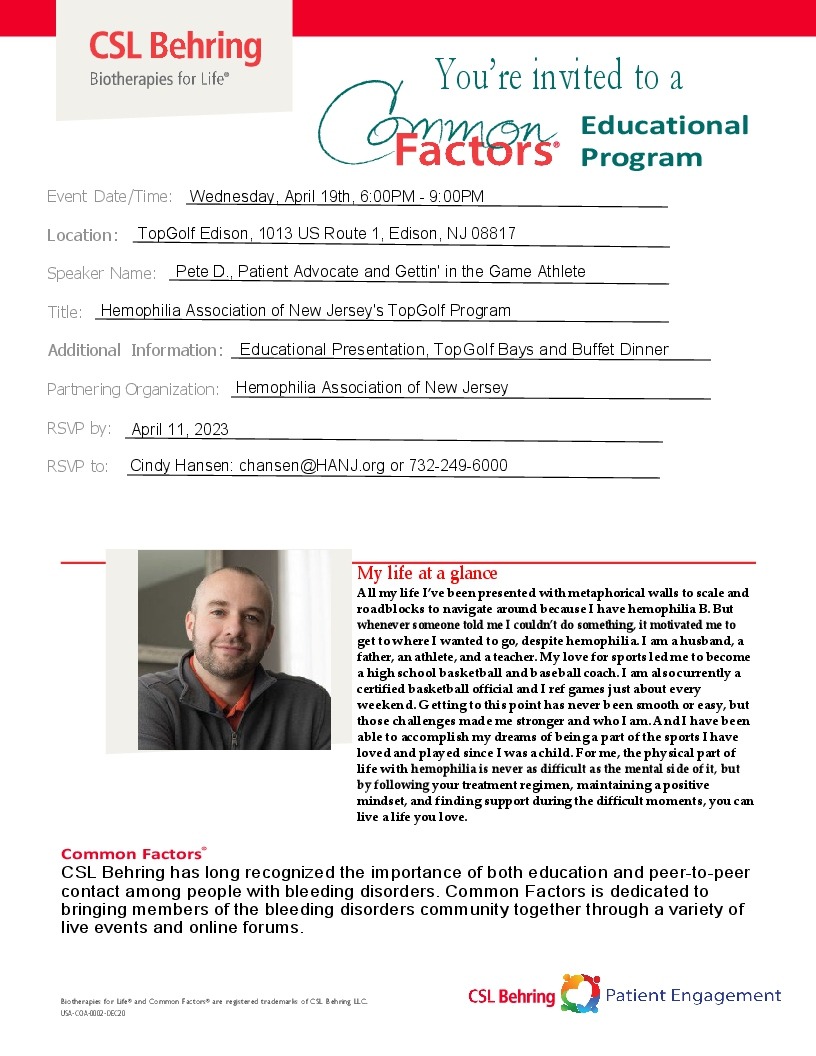 CSL Behring
Biotherapies for Life®

You're invited to a

Common Factors® Educational Program

Event Date/Time: Wednesday, April 19th, 6:00PM - 9:00PM

Location: TopGolf Edison, 1013 US Route 1, Edison, NJ 08817

Speaker Name: Pete D., Patient Advocate and Gettin' in the Game Athlete

Title: Hemophilia Association of New Jersey's TopGolf Program

Additional Information: Educational Presentation, TopGolf Bays and Buffet Dinner

Partnering Organization: Hemophilia Association of New Jersey

RSVP by: April 11, 2023

RSVP to: Cindy Hansen: chansen@HANJ.org or 732-249-6000

My life at a glance

All my life I've been presented with metaphorical walls to scale and roadblocks to navigate around because I have hemophilia B. But whenever someone told me I couldn't do something, it motivated me to get to where I wanted to go, despite hemophilia. I am a husband, a father, an athlete, and a teacher. My love for sports led me to become a high school basketball and baseball coach. I am also currently a certified basketball official and I ref games just about every weekend. Getting to this point has never been smooth or easy, but those challenges made me stronger and who I am. And I have been able to accomplish my dreams of being a part of the sports I have loved and played since I was a child. For me, the physical part of life with hemophilia is never as difficult as the mental side of it, but by following your treatment regimen, maintaining a positive mindset, and finding support during the difficult moments, you can live a life you love.

Common Factors®
CSL Behring has long recognized the importance of both education and peer-to-peer contact among people with bleeding disorders. Common Factors is dedicated to bringing members of the bleeding disorders community together through a variety of live events and online forums.

Biotherapies for Life® and Common Factors® are registered trademarks of CSL Behring LLC.
USA-COA-0002-DEC20

CSL Behring Patient Engagement